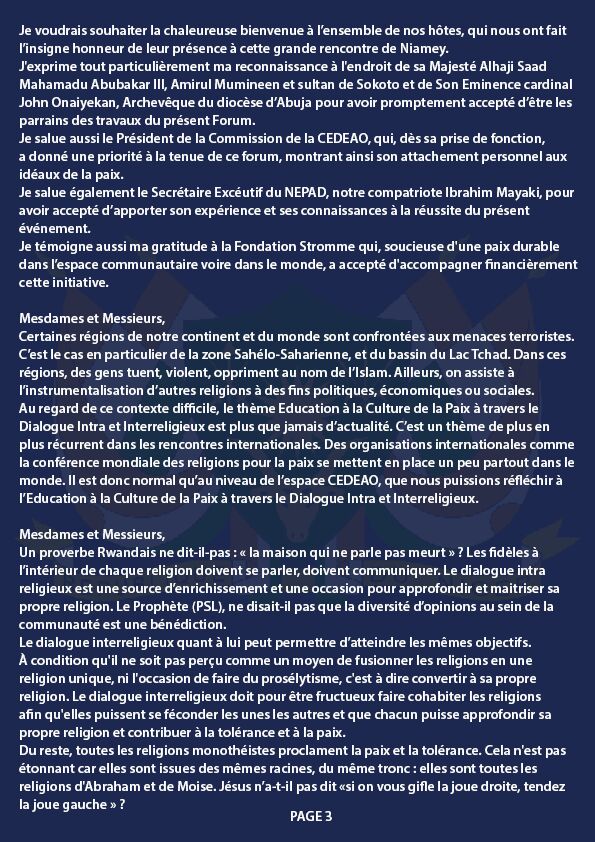 Je voudrais souhaiter la chaleureuse bienvenue à l'ensemble de nos hôtes, qui nous ont fait l'insigne honneur de leur présence à cette grande rencontre de Niamey.
J'exprime tout particulièrement ma reconnaissance à l'endroit de sa Majesté Alhaji Saad Mahamadu Abubakar III, Amirul Mumineen et sultan de Sokoto et de Son Eminence cardinal John Onaiyekan, Archevêque du diocèse d'Abuja pour avoir promptement accepté d'être les parrains des travaux du présent Forum.
Je salue aussi le Président de la Commission de la CEDEAO, qui, dès sa prise de fonction, a donné une priorité à la tenue de ce forum, montrant ainsi son attachement personnel aux idéaux de la paix.
Je salue également le Secrétaire Excéutif du NEPAD, notre compatriote Ibrahim Mayaki, pour avoir accepté d'apporter son expérience et ses connaissances à la réussite du présent événement.
Je témoigne aussi ma gratitude à la Fondation Stromme qui, soucieuse d'une paix durable dans l'espace communautaire voire dans le monde, a accepté d'accompagner financièrement cette initiative.

Mesdames et Messieurs,
Certaines régions de notre continent et du monde sont confrontées aux menaces terroristes. C'est le cas en particulier de la zone Sahélo-Saharienne, et du bassin du Lac Tchad. Dans ces régions, des gens tuent, violent, oppriment au nom de l'Islam. Ailleurs, on assiste à l'instrumentalisation d'autres religions à des fins politiques, économiques ou sociales.
Au regard de ce contexte difficile, le thème Education à la Culture de la Paix à travers le Dialogue Intra et Interreligieux est plus que jamais d'actualité. C'est un thème de plus en plus récurrent dans les rencontres internationales. Des organisations internationales comme la conférence mondiale des religions pour la paix se mettent en place un peu partout dans le monde. Il est donc normal qu'au niveau de l'espace CEDEAO, que nous puissions réfléchir à l'Education à la Culture de la Paix à travers le Dialogue Intra et Interreligieux.

Mesdames et Messieurs,
Un proverbe Rwandais ne dit-il-pas : « la maison qui ne parle pas meurt » ? Les fidèles à l'intérieur de chaque religion doivent se parler, doivent communiquer. Le dialogue intra religieux est une source d'enrichissement et une occasion pour approfondir et maitriser sa propre religion. Le Prophète (PSL), ne disait-il pas que la diversité d'opinions au sein de la communauté est une bénédiction.
Le dialogue interreligieux quant à lui peut permettre d'atteindre les mêmes objectifs.
À condition qu'il ne soit pas perçu comme un moyen de fusionner les religions en une religion unique, ni l'occasion de faire du prosélytisme, c'est à dire convertir à sa propre religion. Le dialogue interreligieux doit pour être fructueux faire cohabiter les religions afin qu'elles puissent se féconder les unes les autres et que chacun puisse approfondir sa propre religion et contribuer à la tolérance et à la paix.
Du reste, toutes les religions monothéistes proclament la paix et la tolérance. Cela n'est pas étonnant car elles sont issues des mêmes racines, du même tronc : elles sont toutes les religions d'Abraham et de Moise. Jésus n'a-t-il pas dit «si on vous gifle la joue droite, tendez la joue gauche » ?

PAGE 3